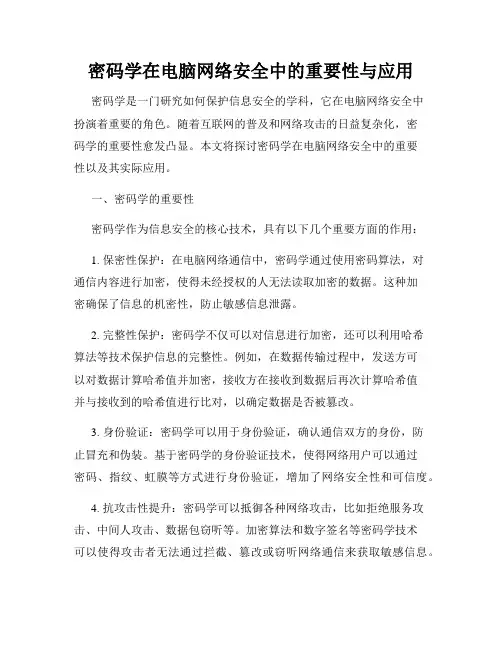 密码学在电脑网络安全中的重要性与应用

密码学是一门研究如何保护信息安全的学科，它在电脑网络安全中扮演着重要的角色。随着互联网的普及和网络攻击的日益复杂化，密码学的重要性愈发凸显。本文将探讨密码学在电脑网络安全中的重要性以及其实际应用。

一、密码学的重要性

密码学作为信息安全的核心技术，具有以下几个重要方面的作用：

1. 保密性保护：在电脑网络通信中，密码学通过使用密码算法，对通信内容进行加密，使得未经授权的人无法读取加密的数据。这种加密确保了信息的机密性，防止敏感信息泄露。

2. 完整性保护：密码学不仅可以对信息进行加密，还可以利用哈希算法等技术保护信息的完整性。例如，在数据传输过程中，发送方可以对数据计算哈希值并加密，接收方在接收到数据后再次计算哈希值并与接收到的哈希值进行比对，以确定数据是否被篡改。

3. 身份验证：密码学可以用于身份验证，确认通信双方的身份，防止冒充和伪装。基于密码学的身份验证技术，使得网络用户可以通过密码、指纹、虹膜等方式进行身份验证，增加了网络安全性和可信度。

4. 抗攻击性提升：密码学可以抵御各种网络攻击，比如拒绝服务攻击、中间人攻击、数据包窃听等。加密算法和数字签名等密码学技术可以使得攻击者无法通过拦截、篡改或窃听网络通信来获取敏感信息。